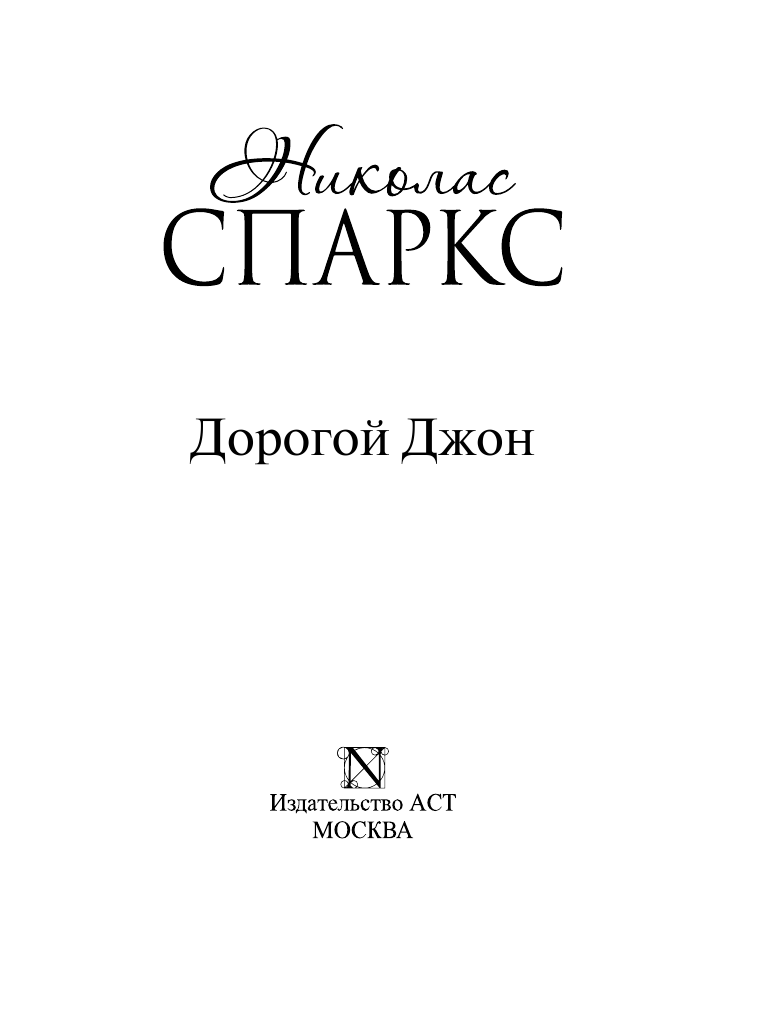 Николас
СПАРКС

Дорогой Джон

N

Издательство АСТ
МОСКВА